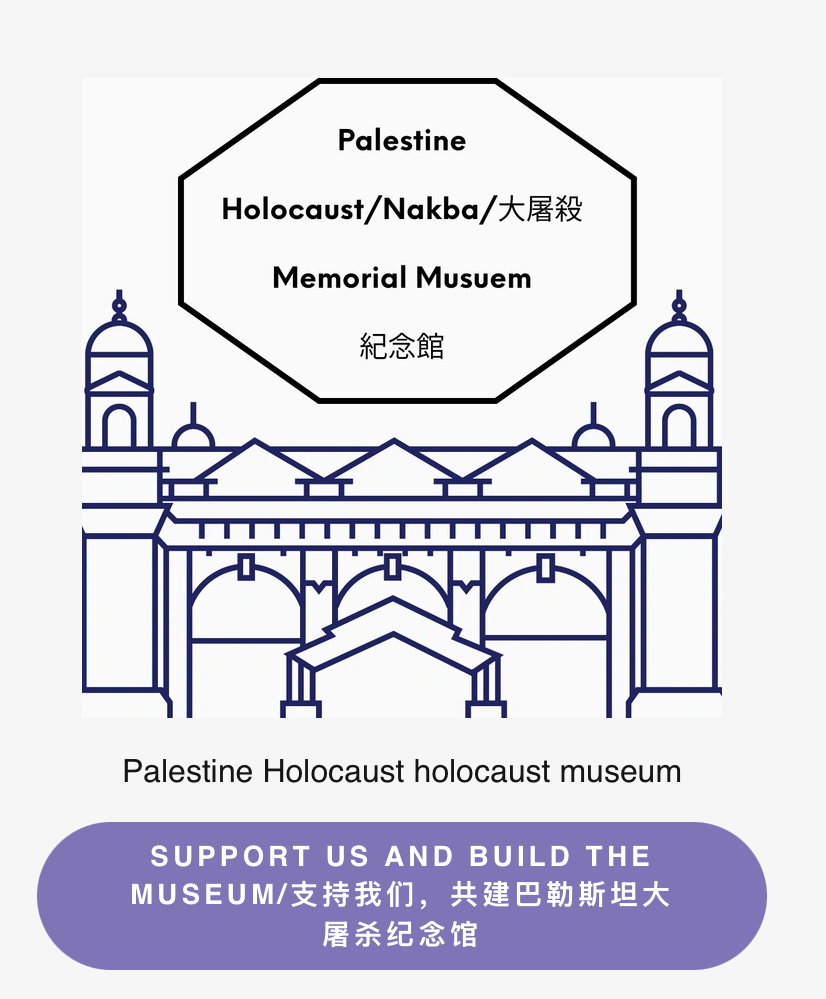 Palestine

Holocaust/Nakba/大屠殺

Memorial Musuem

紀念館

Palestine Holocaust holocaust museum

SUPPORT US AND BUILD THE MUSEUM/支持我们，共建巴勒斯坦大屠杀纪念馆